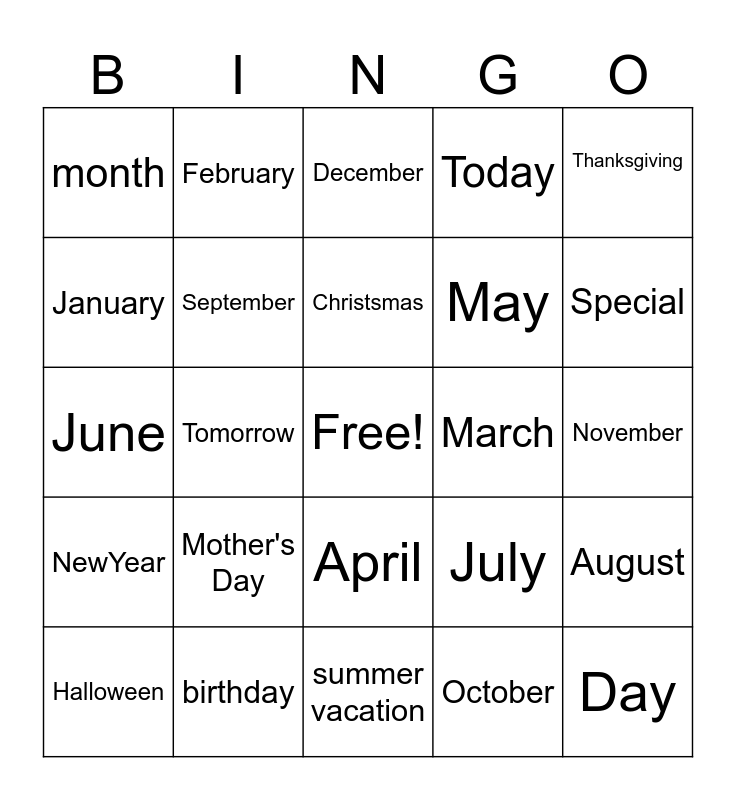 | B | I | N | G | O |
|---|---|---|---|---|
| month | February | December | Today | Thanksgiving |
| January | September | Christmas | May | Special |
| June | Tomorrow | Free! | March | November |
| NewYear | Mother's Day | April | July | August |
| Halloween | birthday | summer vacation | October | Day |